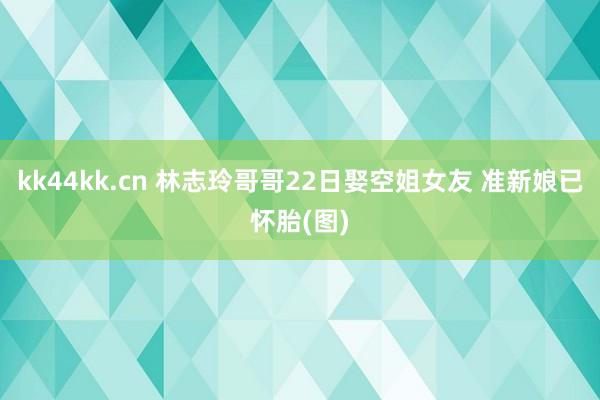 kk44kk.cn 林志玲哥哥22日娶空姐女友 准新娘已怀胎(图)